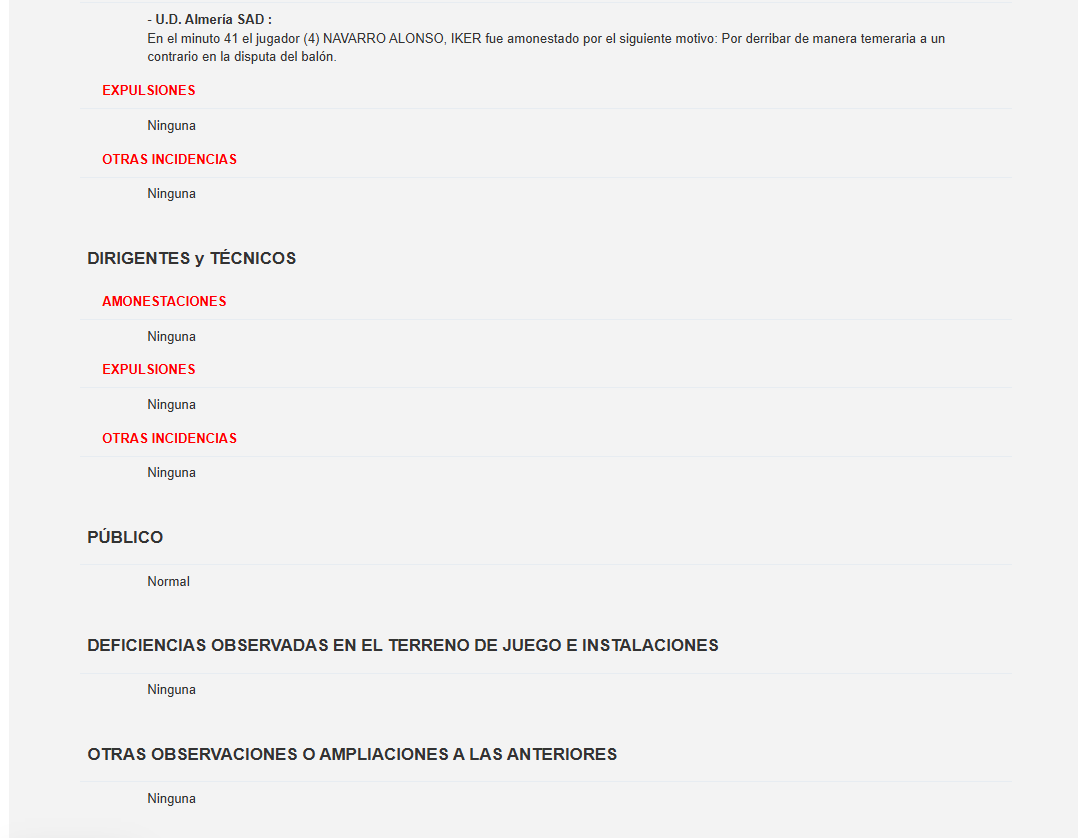 - U.D. Almería SAD :
En el minuto 41 el jugador (4) NAVARRO ALONSO, IKER fue amonestado por el siguiente motivo: Por derribar de manera temeraria a un contrario en la disputa del balón.

EXPULSIONES

Ninguna

OTRAS INCIDENCIAS

Ninguna

DIRIGENTES y TÉCNICOS

AMONESTACIONES

Ninguna

EXPULSIONES

Ninguna

OTRAS INCIDENCIAS

Ninguna

PÚBLICO

Normal

DEFICIENCIAS OBSERVADAS EN EL TERRENO DE JUEGO E INSTALACIONES

Ninguna

OTRAS OBSERVACIONES O AMPLIACIONES A LAS ANTERIORES

Ninguna